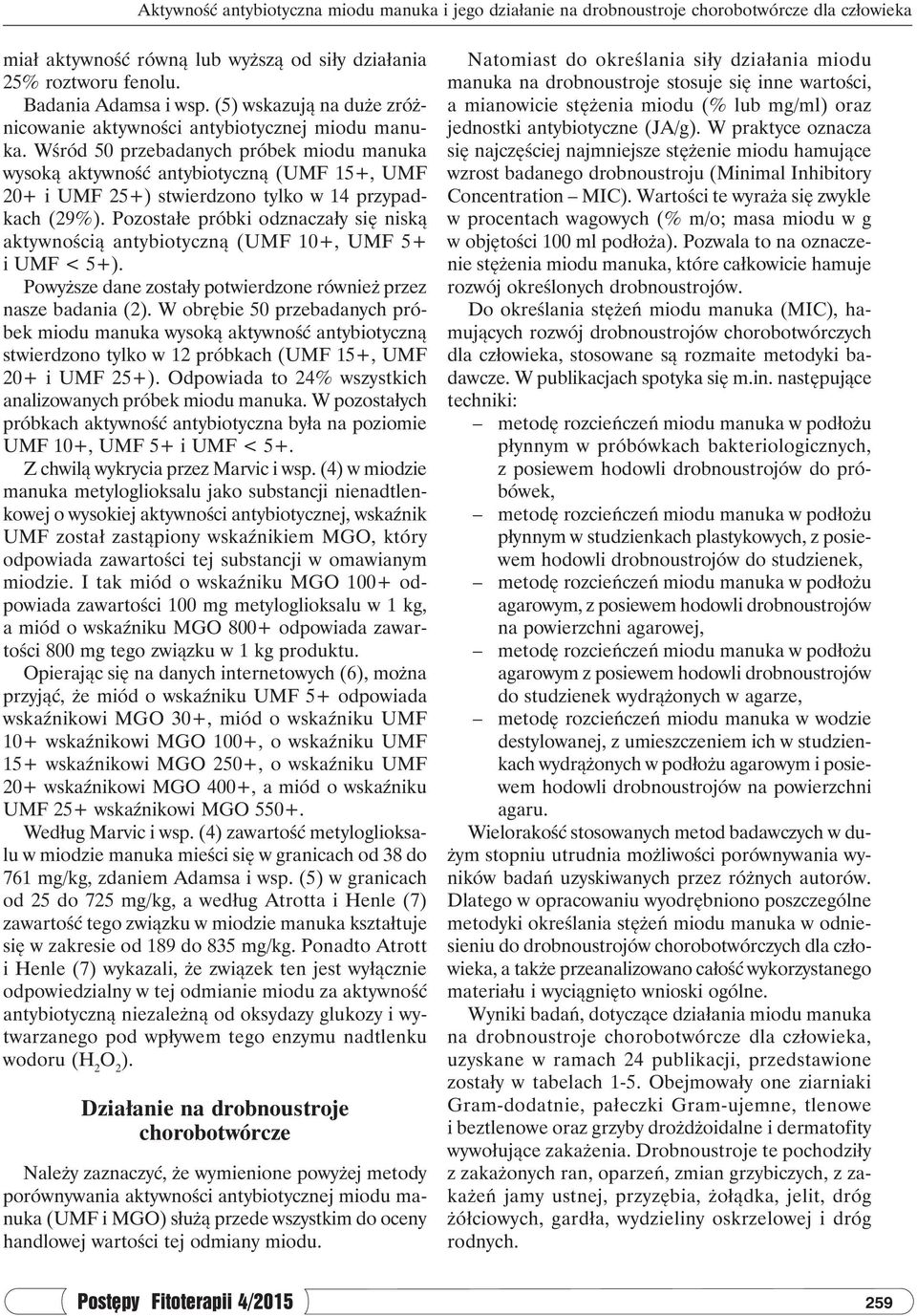 Aktywność antybiotyczna miodu manuka i jego działanie na drobnoustroje chorobotwórcze dla człowieka

miał aktywność równą lub wyższą od siły działania 25% roztworu fenolu.

Badania Adamsa i wsp. (5) wskazują na duże zróżnicowanie aktywności antybiotycznej miodu manuka. Wśród 50 przebadanych próbek miodu manuka wysoką aktywność antybiotyczną (UMF 15+, UMF 20+ i UMF 25+) stwierdzono tylko w 14 przypadkach (29%). Pozostałe próbki odznaczały się niską aktywnością antybiotyczną (UMF 10+, UMF 5+ i UMF < 5+).

Powyższe dane zostały potwierdzone również przez nasze badania (2). W obrębie 50 przebadanych próbek miodu manuka wysoką aktywność antybiotyczną stwierdzono tylko w 12 próbkach (UMF 15+, UMF 20+ i UMF 25+). Odpowiada to 24% wszystkich analizowanych próbek miodu manuka. W pozostałych próbkach aktywność antybiotyczna była na poziomie UMF 10+, UMF 5+ i UMF < 5+.

Z chwilą wykrycia przez Marvic i wsp. (4) w miodzie manuka metyloglioksalu jako substancji nienadtlenkowej o wysokiej aktywności antybiotycznej, wskaźnik UMF został zastąpiony wskaźnikiem MGO, który odpowiada zawartości tej substancji w omawianym miodzie. I tak miód o wskaźniku MGO 100+ odpowiada zawartości 100 mg metyloglioksalu w 1 kg, a miód o wskaźniku MGO 800+ odpowiada zawartości 800 mg tego związku w 1 kg produktu.

Opierając się na danych internetowych (6), można przyjąć, że miód o wskaźniku UMF 5+ odpowiada wskaźnikowi MGO 30+, miód o wskaźniku UMF 10+ wskaźnikowi MGO 100+, o wskaźniku UMF 15+ wskaźnikowi MGO 250+, o wskaźniku UMF 20+ wskaźnikowi MGO 400+, a miód o wskaźniku UMF 25+ wskaźnikowi MGO 550+.

Według Marvic i wsp. (4) zawartość metyloglioksalu w miodzie manuka mieści się w granicach od 38 do 761 mg/kg, zdaniem Adamsa i wsp. (5) w granicach od 25 do 725 mg/kg, a według Atrotta i Henle (7) zawartość tego związku w miodzie manuka kształtuje się w zakresie od 189 do 835 mg/kg. Ponadto Atrott i Henle (7) wykazali, że związek ten jest wyłącznie odpowiedzialny w tej odmianie miodu za aktywność antybiotyczną niezależną od oksydazy glukozy i wytwarzanego pod wpływem tego enzymu nadtlenku wodoru ($H_2O_2$).

Działanie na drobnoustroje chorobotwórcze

Należy zaznaczyć, że wymienione powyżej metody porównywania aktywności antybiotycznej miodu manuka (UMF i MGO) służą przede wszystkim do oceny handlowej wartości tej odmiany miodu.

Natomiast do określania siły działania miodu manuka na drobnoustroje stosuje się inne wartości, a mianowicie stężenia miodu (% lub mg/ml) oraz jednostki antybiotyczne (JA/g). W praktyce oznacza się najczęściej najmniejsze stężenie miodu hamujące wzrost badanego drobnoustroju (Minimal Inhibitory Concentration – MIC). Wartości te wyraża się zwykle w procentach wagowych (% m/o; masa miodu w g w objętości 100 ml podłoża). Pozwala to na oznaczenie stężenia miodu manuka, które całkowicie hamuje rozwój określonych drobnoustrojów.

Do określania stężeń miodu manuka (MIC), hamujących rozwój drobnoustrojów chorobotwórczych dla człowieka, stosowane są rozmaite metodyki badawcze. W publikacjach spotyka się m.in. następujące techniki:
– metodę rozcieńczeń miodu manuka w podłożu płynnym w próbówkach bakteriologicznych, z posiewem hodowli drobnoustrojów do próbówek,
– metodę rozcieńczeń miodu manuka w podłożu płynnym w studzienkach plastykowych, z posiewem hodowli drobnoustrojów do studzienek,
– metodę rozcieńczeń miodu manuka w podłożu agarowym, z posiewem hodowli drobnoustrojów na powierzchni agarowej,
– metodę rozcieńczeń miodu manuka w podłożu agarowym z posiewem hodowli drobnoustrojów do studzienek wydrążonych w agarze,
– metodę rozcieńczeń miodu manuka w wodzie destylowanej, z umieszczeniem ich w studzienkach wydrążonych w podłożu agarowym i posiewem hodowli drobnoustrojów na powierzchni agaru.

Wielorakość stosowanych metod badawczych w dużym stopniu utrudnia możliwości porównywania wyników badań uzyskiwanych przez różnych autorów. Dlatego w opracowaniu wyodrębniono poszczególne metodyki określania stężeń miodu manuka w odniesieniu do drobnoustrojów chorobotwórczych dla człowieka, a także przeanalizowano całość wykorzystanego materiału i wyciągnięto wnioski ogólne.

Wyniki badań, dotyczące działania miodu manuka na drobnoustroje chorobotwórcze dla człowieka, uzyskane w ramach 24 publikacji, przedstawione zostały w tabelach 1-5. Obejmowały one ziarniaki Gram-dodatnie, pałeczki Gram-ujemne, tlenowe i beztlenowe oraz grzyby drożdżoidalne i dermatofity wywołujące zakażenia. Drobnoustroje te pochodziły z zakażonych ran, oparzeń, zmian grzybiczych, z zakażeń jamy ustnej, przyzębia, żołądka, jelit, dróg żółciowych, gardła, wydzieliny oskrzelowej i dróg rodnych.

Postępy Fitoterapii 4/2015 259